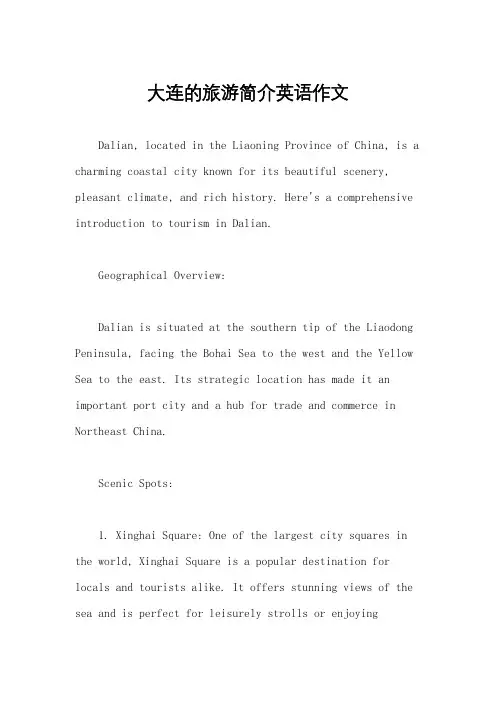 大连的旅游简介英语作文

Dalian, located in the Liaoning Province of China, is a charming coastal city known for its beautiful scenery, pleasant climate, and rich history. Here's a comprehensive introduction to tourism in Dalian.

Geographical Overview:

Dalian is situated at the southern tip of the Liaodong Peninsula, facing the Bohai Sea to the west and the Yellow Sea to the east. Its strategic location has made it an important port city and a hub for trade and commerce in Northeast China.

Scenic Spots:

1. Xinghai Square: One of the largest city squares in the world, Xinghai Square is a popular destination for locals and tourists alike. It offers stunning views of the sea and is perfect for leisurely strolls or enjoying